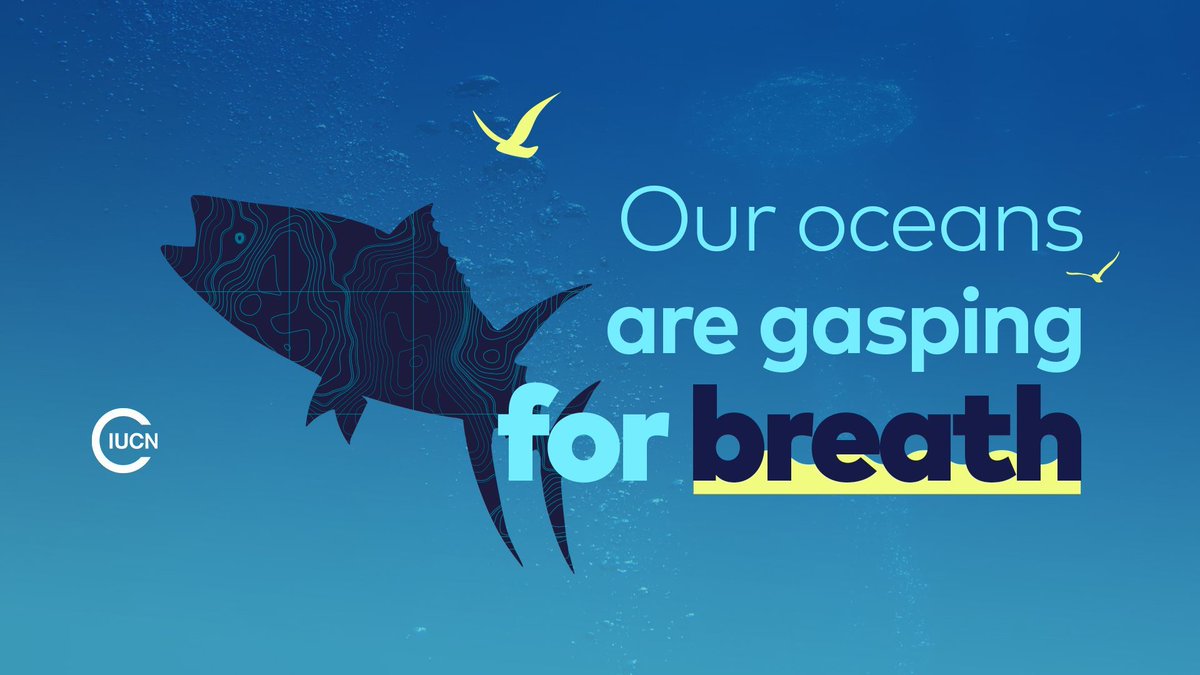 Our oceans
are gasping
for breath

IUCN